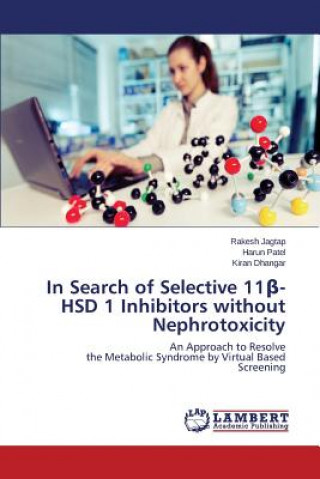 Rakesh Jagtap
Harun Patel
Kiran Dhangar

In Search of Selective 11β-HSD 1 Inhibitors without Nephrotoxicity

An Approach to Resolve the Metabolic Syndrome by Virtual Based Screening

LAP LAMBERT Academic Publishing